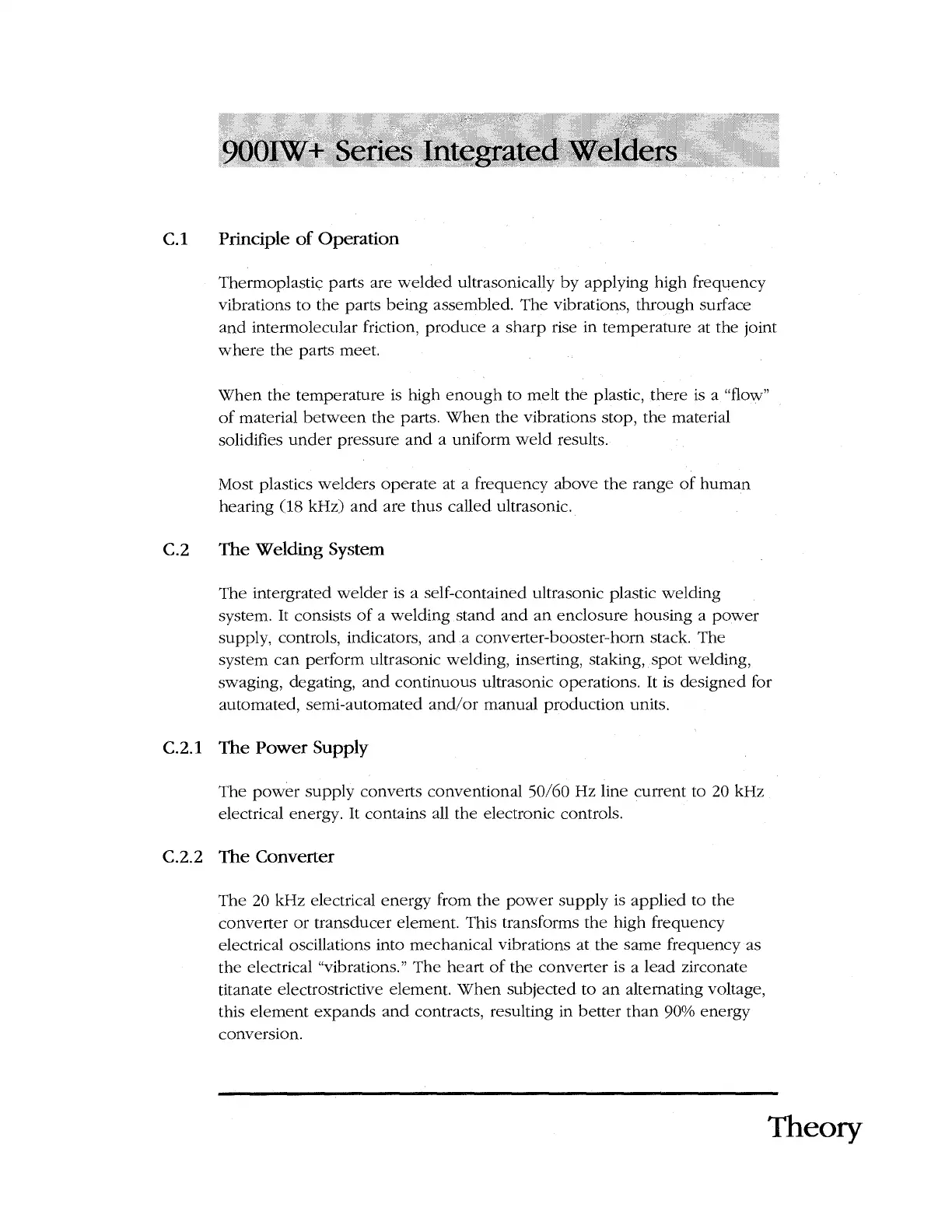 900IW+ Series Integrated Welders

C.1 Principle of Operation

Thermoplastic parts are welded ultrasonically by applying high frequency vibrations to the parts being assembled. The vibrations, through surface and intermolecular friction, produce a sharp rise in temperature at the joint where the parts meet.

When the temperature is high enough to melt the plastic, there is a "flow" of material between the parts. When the vibrations stop, the material solidifies under pressure and a uniform weld results.

Most plastics welders operate at a frequency above the range of human hearing (18 kHz) and are thus called ultrasonic.

C.2 The Welding System

The intergrated welder is a self-contained ultrasonic plastic welding system. It consists of a welding stand and an enclosure housing a power supply, controls, indicators, and a converter-booster-horn stack. The system can perform ultrasonic welding, inserting, staking, spot welding, swaging, degating, and continuous ultrasonic operations. It is designed for automated, semi-automated and/or manual production units.

C.2.1 The Power Supply

The power supply converts conventional 50/60 Hz line current to 20 kHz electrical energy. It contains all the electronic controls.

C.2.2 The Converter

The 20 kHz electrical energy from the power supply is applied to the converter or transducer element. This transforms the high frequency electrical oscillations into mechanical vibrations at the same frequency as the electrical "vibrations." The heart of the converter is a lead zirconate titanate electrostrictive element. When subjected to an alternating voltage, this element expands and contracts, resulting in better than 90% energy conversion.

Theory